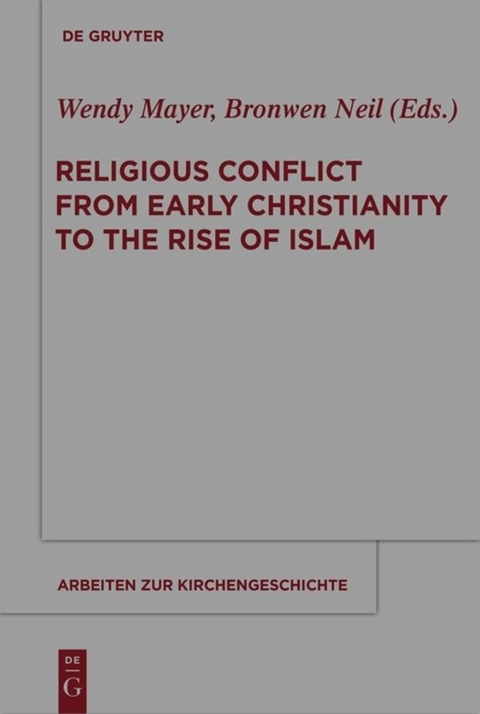 DE GRUYTER

Wendy Mayer, Bronwen Neil (Eds.)

RELIGIOUS CONFLICT FROM EARLY CHRISTIANITY TO THE RISE OF ISLAM

ARBEITEN ZUR KIRCHENGESCHICHTE

DE
G